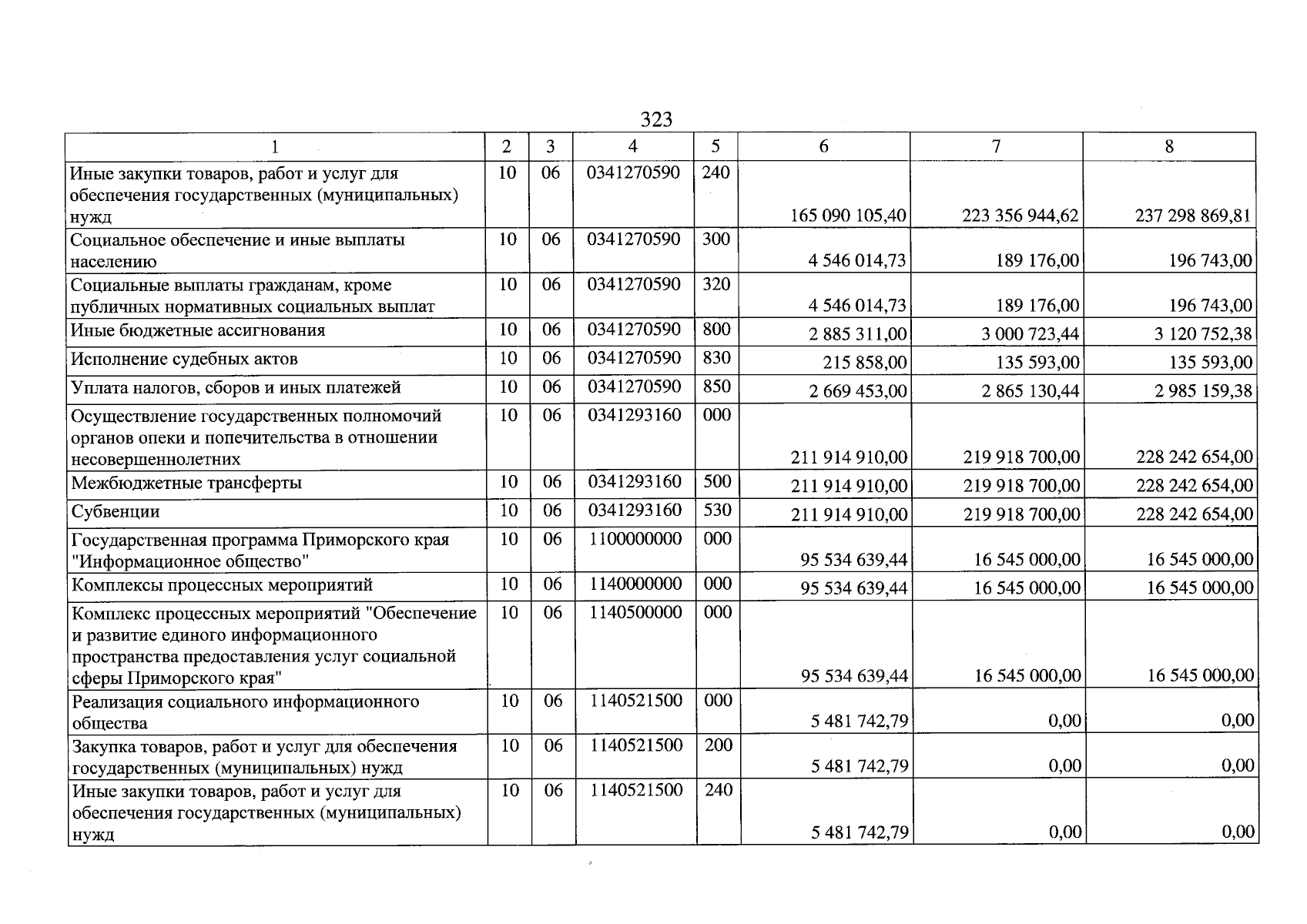 323

| 1 | 2 | 3 | 4 | 5 | 6 | 7 | 8 |
|---|---|---|---|---|---|---|---|
| Иные закупки товаров, работ и услуг для обеспечения государственных (муниципальных) нужд | 10 | 06 | 0341270590 | 240 | 165 090 105,40 | 223 356 944,62 | 237 298 869,81 |
| Социальное обеспечение и иные выплаты населению | 10 | 06 | 0341270590 | 300 | 4 546 014,73 | 189 176,00 | 196 743,00 |
| Социальные выплаты гражданам, кроме публичных нормативных социальных выплат | 10 | 06 | 0341270590 | 320 | 4 546 014,73 | 189 176,00 | 196 743,00 |
| Иные бюджетные ассигнования | 10 | 06 | 0341270590 | 800 | 2 885 311,00 | 3 000 723,44 | 3 120 752,38 |
| Исполнение судебных актов | 10 | 06 | 0341270590 | 830 | 215 858,00 | 135 593,00 | 135 593,00 |
| Уплата налогов, сборов и иных платежей | 10 | 06 | 0341270590 | 850 | 2 669 453,00 | 2 865 130,44 | 2 985 159,38 |
| Осуществление государственных полномочий органов опеки и попечительства в отношении несовершеннолетних | 10 | 06 | 0341293160 | 000 | 211 914 910,00 | 219 918 700,00 | 228 242 654,00 |
| Межбюджетные трансферты | 10 | 06 | 0341293160 | 500 | 211 914 910,00 | 219 918 700,00 | 228 242 654,00 |
| Субвенции | 10 | 06 | 0341293160 | 530 | 211 914 910,00 | 219 918 700,00 | 228 242 654,00 |
| Государственная программа Приморского края "Информационное общество" | 10 | 06 | 1100000000 | 000 | 95 534 639,44 | 16 545 000,00 | 16 545 000,00 |
| Комплексы процессных мероприятий | 10 | 06 | 1140000000 | 000 | 95 534 639,44 | 16 545 000,00 | 16 545 000,00 |
| Комплекс процессных мероприятий "Обеспечение и развитие единого информационного пространства предоставления услуг социальной сферы Приморского края" | 10 | 06 | 1140500000 | 000 | 95 534 639,44 | 16 545 000,00 | 16 545 000,00 |
| Реализация социального информационного общества | 10 | 06 | 1140521500 | 000 | 5 481 742,79 | 0,00 | 0,00 |
| Закупка товаров, работ и услуг для обеспечения государственных (муниципальных) нужд | 10 | 06 | 1140521500 | 200 | 5 481 742,79 | 0,00 | 0,00 |
| Иные закупки товаров, работ и услуг для обеспечения государственных (муниципальных) нужд | 10 | 06 | 1140521500 | 240 | 5 481 742,79 | 0,00 | 0,00 |